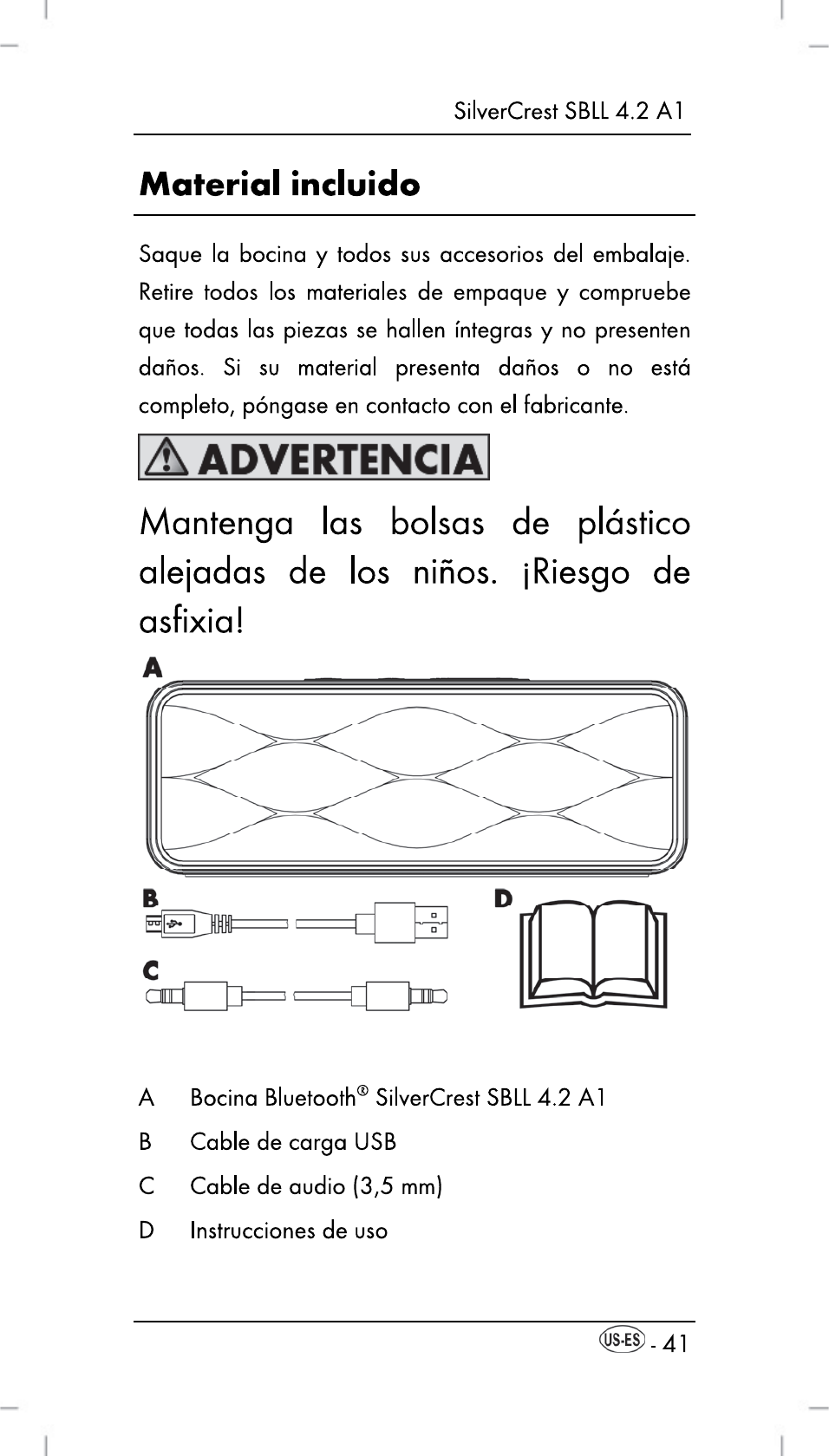 SilverCrest SBLL 4.2 A1

Material incluido

Saque la bocina y todos sus accesorios del embalaje. Retire todos los materiales de empaque y compruebe que todas las piezas se hallen íntegras y no presenten daños. Si su material presenta daños o no está completo, póngase en contacto con el fabricante.

ADVERTENCIA

Mantenga las bolsas de plástico alejadas de los niños. ¡Riesgo de asfixia!

A

B

C

D

A Bocina Bluetooth® SilverCrest SBLL 4.2 A1

B Cable de carga USB

C Cable de audio (3,5 mm)

D Instrucciones de uso

US-ES - 41